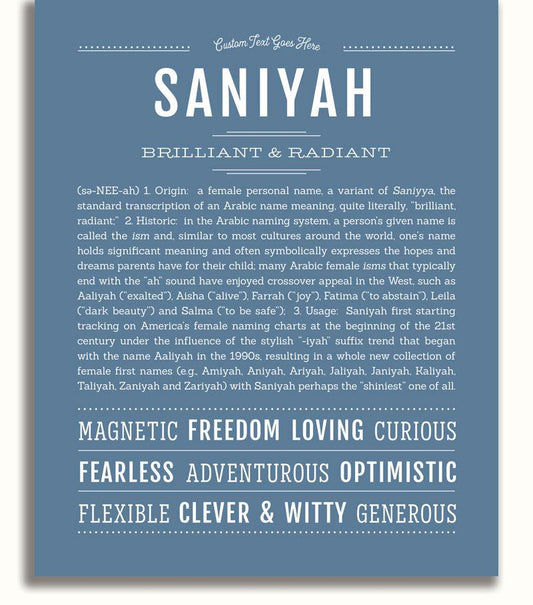 Custom Text Goes Here

SANIYAH

BRILLIANT & RADIANT

(sə-NEE-ah) 1. Origin: a female personal name, a variant of Saniyya, the standard transcription of an Arabic name meaning, quite literally, "brilliant, radiant;" 2. Historic: in the Arabic naming system, a person's given name is called the ism and, similar to most cultures around the world, one's name holds significant meaning and often symbolically expresses the hopes and dreams parents have for their child; many Arabic female isms that typically end with the "ah" sound have enjoyed crossover appeal in the West, such as Aaliyah ("exalted"), Aisha ("alive"), Farrah ("joy"), Fatima ("to abstain"), Leila ("dark beauty") and Salma ("to be safe"); 3. Usage: Saniyah first starting tracking on America's female naming charts at the beginning of the 21st century under the influence of the stylish "-iyah" suffix trend that began with the name Aaliyah in the 1990s, resulting in a whole new collection of female first names (e.g., Amiyah, Aniyah, Ariyah, Jaliyah, Janiyah, Kaliyah, Taliyah, Zaniyah and Zariyah) with Saniyah perhaps the "shiniest" one of all.

MAGNETIC FREEDOM LOVING CURIOUS

FEARLESS ADVENTUROUS OPTIMISTIC

FLEXIBLE CLEVER & WITTY GENEROUS